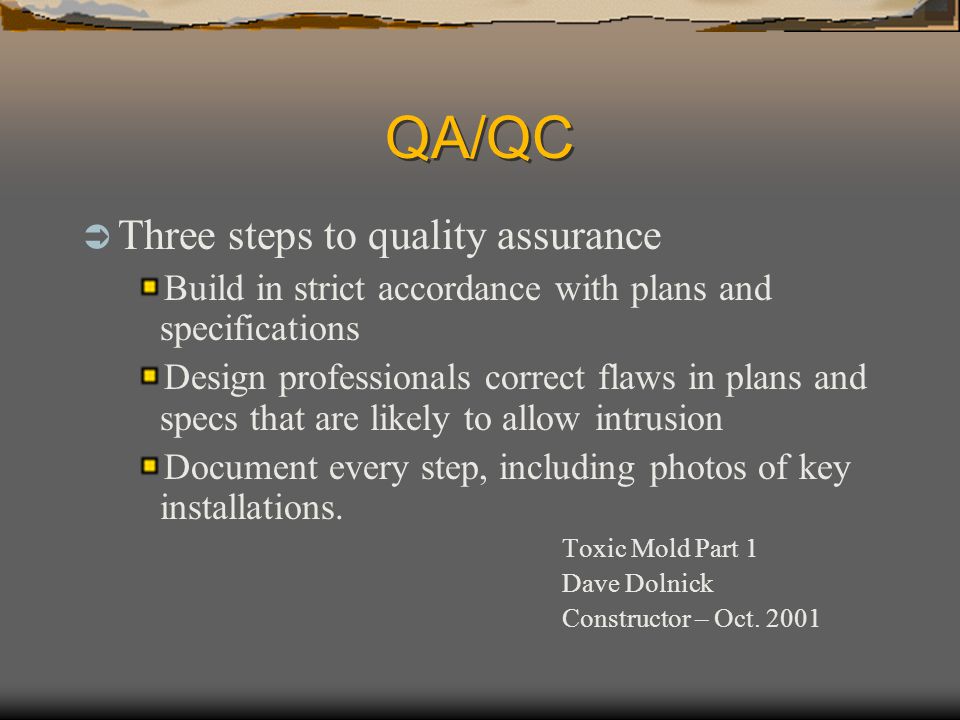 QA/QC

Three steps to quality assurance

Build in strict accordance with plans and specifications

Design professionals correct flaws in plans and specs that are likely to allow intrusion

Document every step, including photos of key installations.

Toxic Mold Part 1
Dave Dolnick
Constructor – Oct. 2001